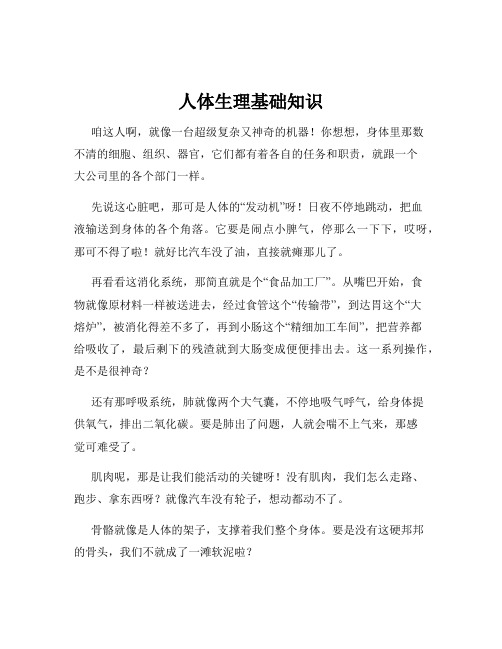 人体生理基础知识

咱这人啊，就像一台超级复杂又神奇的机器！你想想，身体里那数不清的细胞、组织、器官，它们都有着各自的任务和职责，就跟一个大公司里的各个部门一样。

先说这心脏吧，那可是人体的“发动机”呀！日夜不停地跳动，把血液输送到身体的各个角落。它要是闹点小脾气，停那么一下下，哎呀，那可不得了啦！就好比汽车没了油，直接就瘫那儿了。

再看看这消化系统，那简直就是个“食品加工厂”。从嘴巴开始，食物就像原材料一样被送进去，经过食管这个“传输带”，到达胃这个“大熔炉”，被消化得差不多了，再到小肠这个“精细加工车间”，把营养都给吸收了，最后剩下的残渣就到大肠变成便便排出去。这一系列操作，是不是很神奇？

还有那呼吸系统，肺就像两个大气囊，不停地吸气呼气，给身体提供氧气，排出二氧化碳。要是肺出了问题，人就会喘不上气来，那感觉可难受了。

肌肉呢，那是让我们能活动的关键呀！没有肌肉，我们怎么走路、跑步、拿东西呀？就像汽车没有轮子，想动都动不了。

骨骼就像是人体的架子，支撑着我们整个身体。要是没有这硬邦邦的骨头，我们不就成了一滩软泥啦？